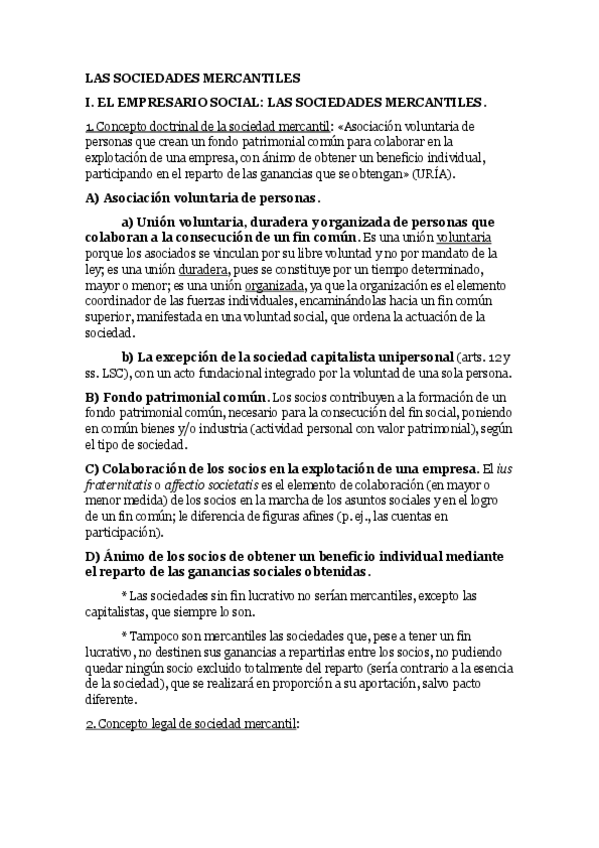 LAS SOCIEDADES MERCANTILES

I. EL EMPRESARIO SOCIAL: LAS SOCIEDADES MERCANTILES.

1. Concepto doctrinal de la sociedad mercantil: «Asociación voluntaria de personas que crean un fondo patrimonial común para colaborar en la explotación de una empresa, con ánimo de obtener un beneficio individual, participando en el reparto de las ganancias que se obtengan» (URÍA).

A) Asociación voluntaria de personas.

a) Unión voluntaria, duradera y organizada de personas que colaboran a la consecución de un fin común. Es una unión voluntaria porque los asociados se vinculan por su libre voluntad y no por mandato de la ley; es una unión duradera, pues se constituye por un tiempo determinado, mayor o menor; es una unión organizada, ya que la organización es el elemento coordinador de las fuerzas individuales, encaminándolas hacia un fin común superior, manifestada en una voluntad social, que ordena la actuación de la sociedad.

b) La excepción de la sociedad capitalista unipersonal (arts. 12 y ss. LSC), con un acto fundacional integrado por la voluntad de una sola persona.

B) Fondo patrimonial común. Los socios contribuyen a la formación de un fondo patrimonial común, necesario para la consecución del fin social, poniendo en común bienes y/o industria (actividad personal con valor patrimonial), según el tipo de sociedad.

C) Colaboración de los socios en la explotación de una empresa. El ius fraternitatis o affectio societatis es el elemento de colaboración (en mayor o menor medida) de los socios en la marcha de los asuntos sociales y en el logro de un fin común; le diferencia de figuras afines (p. ej., las cuentas en participación).

D) Ánimo de los socios de obtener un beneficio individual mediante el reparto de las ganancias sociales obtenidas.

* Las sociedades sin fin lucrativo no serían mercantiles, excepto las capitalistas, que siempre lo son.

* Tampoco son mercantiles las sociedades que, pese a tener un fin lucrativo, no destinen sus ganancias a repartirlas entre los socios, no pudiendo quedar ningún socio excluido totalmente del reparto (sería contrario a la esencia de la sociedad), que se realizará en proporción a su aportación, salvo pacto diferente.

2. Concepto legal de sociedad mercantil: